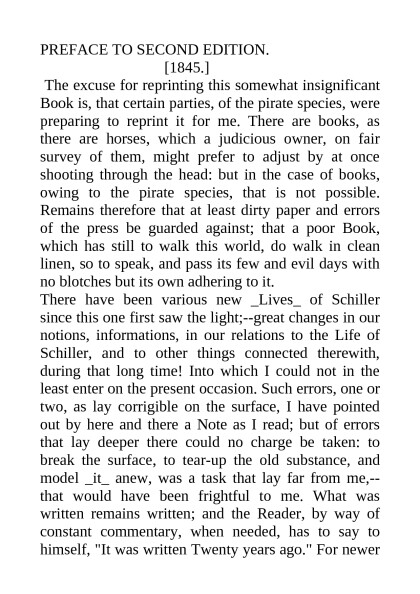 PREFACE TO SECOND EDITION.
[1845.]

The excuse for reprinting this somewhat insignificant Book is, that certain parties, of the pirate species, were preparing to reprint it for me. There are books, as there are horses, which a judicious owner, on fair survey of them, might prefer to adjust by at once shooting through the head: but in the case of books, owing to the pirate species, that is not possible. Remains therefore that at least dirty paper and errors of the press be guarded against; that a poor Book, which has still to walk this world, do walk in clean linen, so to speak, and pass its few and evil days with no blotches but its own adhering to it.

There have been various new _Lives_ of Schiller since this one first saw the light;--great changes in our notions, informations, in our relations to the Life of Schiller, and to other things connected therewith, during that long time! Into which I could not in the least enter on the present occasion. Such errors, one or two, as lay corrigible on the surface, I have pointed out by here and there a Note as I read; but of errors that lay deeper there could no charge be taken: to break the surface, to tear-up the old substance, and model _it_ anew, was a task that lay far from me,--that would have been frightful to me. What was written remains written; and the Reader, by way of constant commentary, when needed, has to say to himself, "It was written Twenty years ago." For newer